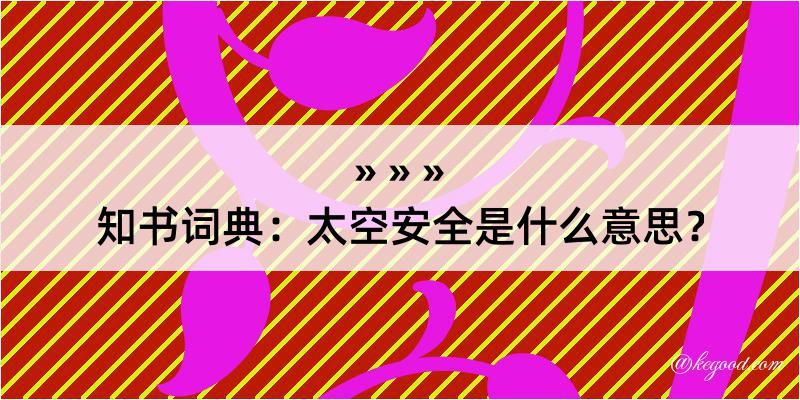 » » »
知书词典：太空安全是什么意思？
@kegood.com